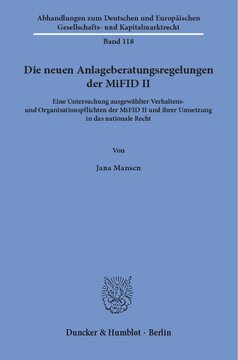 Abhandlungen zum Deutschen und Europäischen Gesellschafts- und Kapitalmarktrecht

Band 118

Die neuen Anlageberatungsregelungen der MiFID II

Eine Untersuchung ausgewählter Verhaltens- und Organisationspflichten der MiFID II und ihrer Umsetzung in das nationale Recht

Von

Jana Mansen

Duncker & Humblot · Berlin